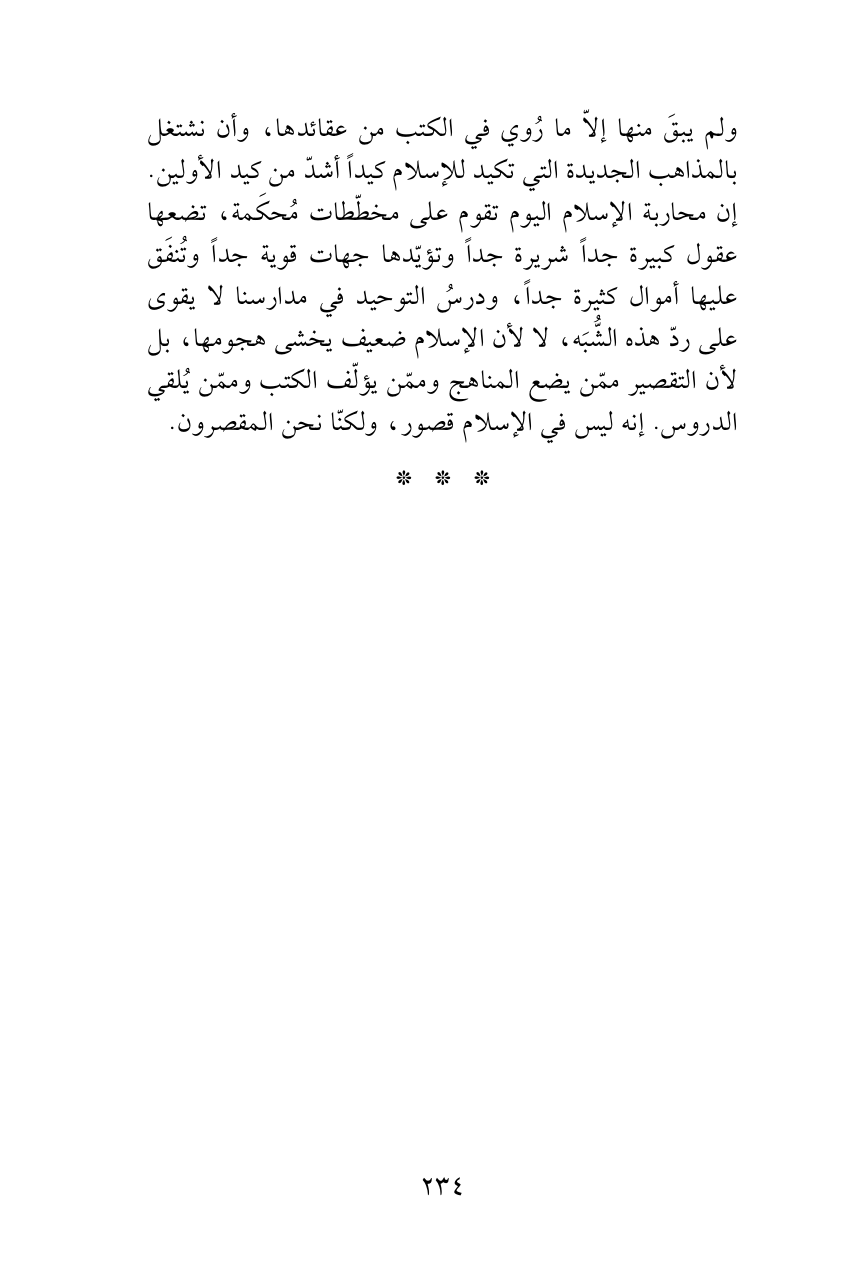 ولم يبقَ منها إلاّ ما رُوي في الكتب من عقائدها، وأن نشتغل بالمذاهب الجديدة التي تكيد للإسلام كيداً أشدّ من كيد الأولين.
إن محاربة الإسلام اليوم تقوم على مخطّطات مُحكَمة، تضعها عقول كبيرة جداً شريرة جداً وتؤيّدها جهات قوية جداً وتُنفَق عليها أموال كثيرة جداً، ودرسُ التوحيد في مدارسنا لا يقوى على ردّ هذه الشُّبَه، لا لأن الإسلام ضعيف يخشى هجومها، بل لأن التقصير ممّن يضع المناهج وممّن يؤلّف الكتب وممّن يُلقي الدروس. إنه ليس في الإسلام قصور، ولكنّا نحن المقصرون.

* * *

٢٣٤